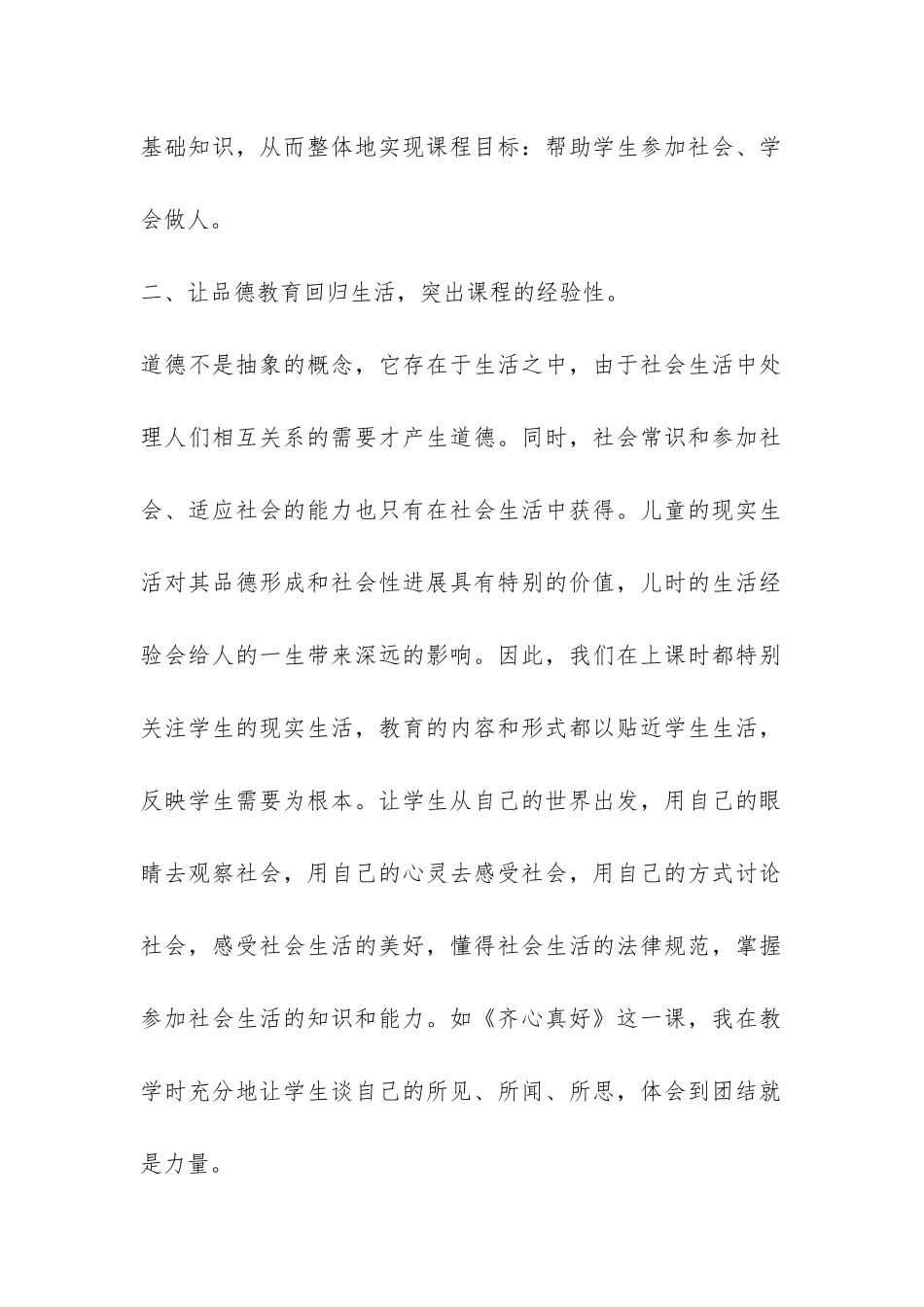 基础知识，从而整体地实现课程目标：帮助学生参加社会、学会做人。

二、让品德教育回归生活，突出课程的经验性。

道德不是抽象的概念，它存在于生活之中，由于社会生活中处理人们相互关系的需要才产生道德。同时，社会常识和参加社会、适应社会的能力也只有在社会生活中获得。儿童的现实生活对其品德形成和社会性进展具有特别的价值，儿时的生活经验会给人的一生带来深远的影响。因此，我们在上课时都特别关注学生的现实生活，教育的内容和形式都以贴近学生生活，反映学生需要为根本。让学生从自己的世界出发，用自己的眼睛去观察社会，用自己的心灵去感受社会，用自己的方式讨论社会，感受社会生活的美好，懂得社会生活的法律规范，掌握参加社会生活的知识和能力。如《齐心真好》这一课，我在教学时充分地让学生谈自己的所见、所闻、所思，体会到团结就是力量。